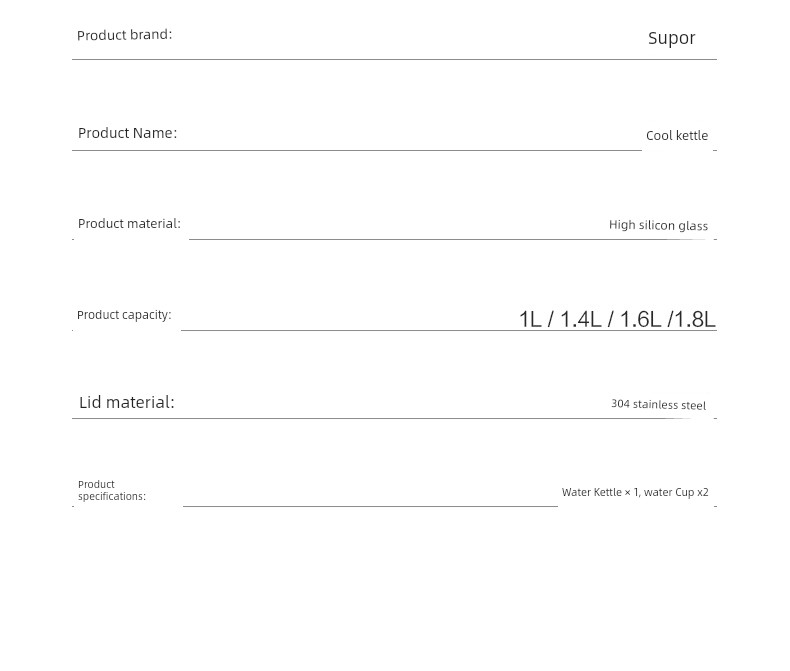 Product brand: Supor

Product Name: Cool kettle

Product material: High silicon glass

Product capacity: 1L / 1.4L / 1.6L /1.8L

Lid material: 304 stainless steel

Product specifications: Water Kettle × 1, water Cup x2